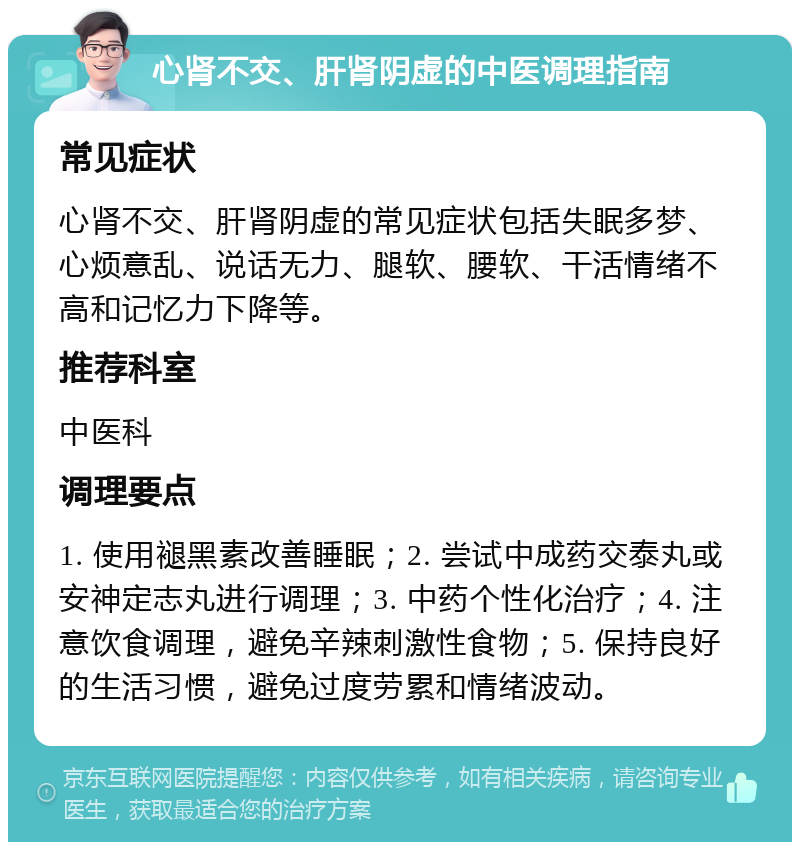 心肾不交、肝肾阴虚的中医调理指南

常见症状

心肾不交、肝肾阴虚的常见症状包括失眠多梦、心烦意乱、说话无力、腿软、腰软、干活情绪不高和记忆力下降等。

推荐科室

中医科

调理要点

1. 使用褪黑素改善睡眠；2. 尝试中成药交泰丸或安神定志丸进行调理；3. 中药个性化治疗；4. 注意饮食调理，避免辛辣刺激性食物；5. 保持良好的生活习惯，避免过度劳累和情绪波动。

京东互联网医院提醒您：内容仅供参考，如有相关疾病，请咨询专业医生，获取最适合您的治疗方案